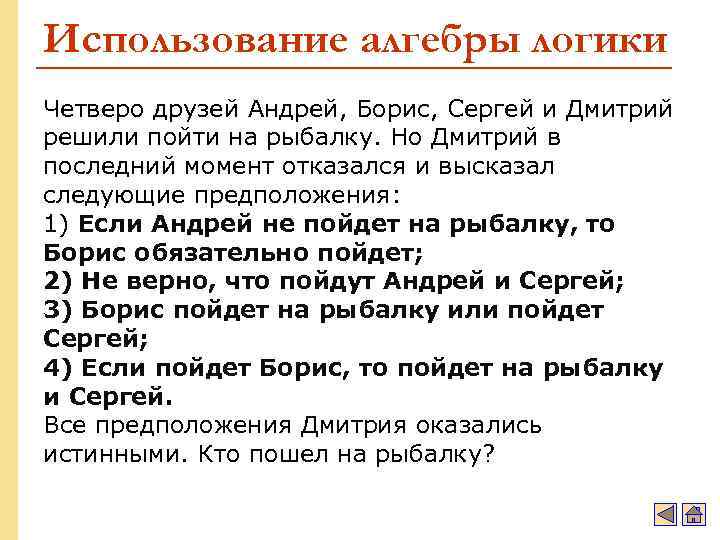 Использование алгебры логики

Четверо друзей Андрей, Борис, Сергей и Дмитрий решили пойти на рыбалку. Но Дмитрий в последний момент отказался и высказал следующие предположения:
1) Если Андрей не пойдет на рыбалку, то Борис обязательно пойдет;
2) Не верно, что пойдут Андрей и Сергей;
3) Борис пойдет на рыбалку или пойдет Сергей;
4) Если пойдет Борис, то пойдет на рыбалку и Сергей.
Все предположения Дмитрия оказались истинными. Кто пошел на рыбалку?